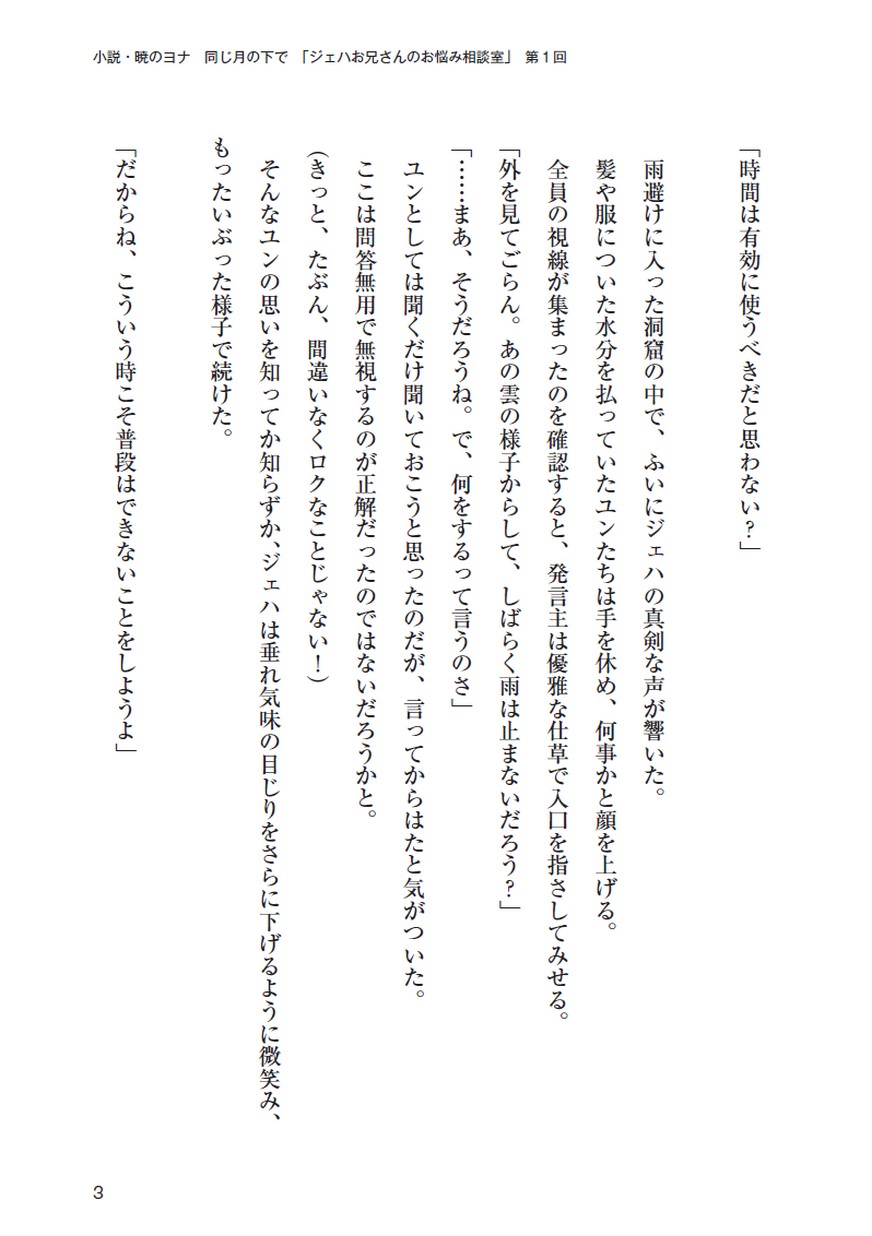 小説・暁のヨナ　同じ月の下で　「ジェハお兄さんのお悩み相談室」　第１回

「時間は有効に使うべきだと思わない？」

雨避けに入った洞窟の中で、ふいにジェハの真剣な声が響いた。

髪や服についた水分を払っていたユンたちは手を休め、何事かと顔を上げる。

全員の視線が集まったのを確認すると、発言主は優雅な仕草で入口を指さしてみせる。

「外を見てごらん。あの雲の様子からして、しばらく雨は止まないだろう？」

「……まあ、そうだろうね。で、何をするって言うのさ」

ユンとしては聞くだけ聞いておこうと思ったのだが、言ってからはたと気がついた。

ここは問答無用で無視するのが正解だったのではないだろうかと。

（きっと、たぶん、間違いなくロクなことじゃない！）

そんなユンの思いを知ってか知らずか、ジェハは垂れ気味の目じりをさらに下げるように微笑み、もったいぶった様子で続けた。

「だからね、こういう時こそ普段はできないことをしようよ」

3